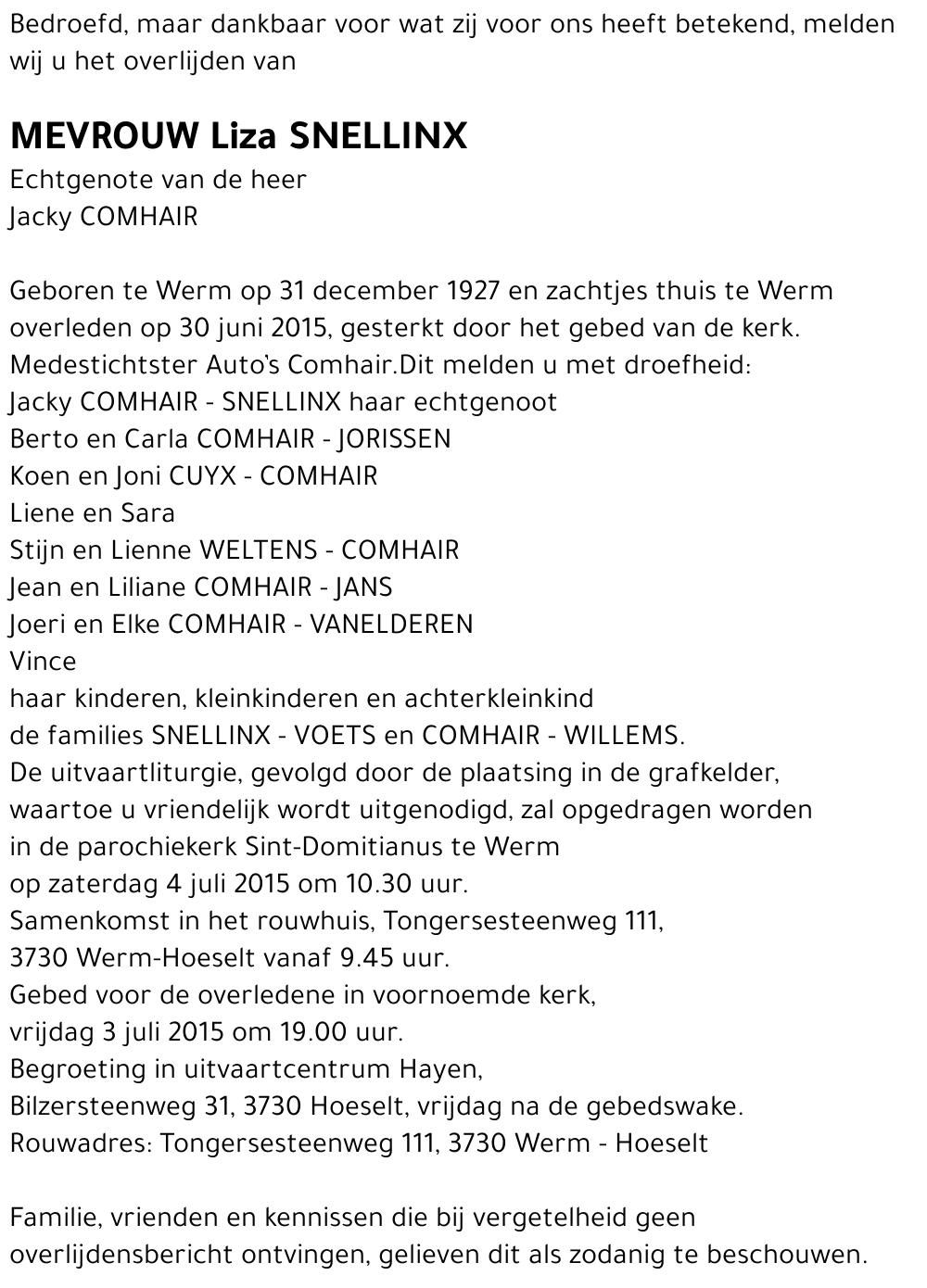 Bedroefd, maar dankbaar voor wat zij voor ons heeft betekend, melden wij u het overlijden van

MEVROUW Liza SNELLINX
Echtgenote van de heer
Jacky COMHAIR

Geboren te Werm op 31 december 1927 en zachtjes thuis te Werm overleden op 30 juni 2015, gesterkt door het gebed van de kerk.
Medestichtster Auto's Comhair.Dit melden u met droefheid:
Jacky COMHAIR - SNELLINX haar echtgenoot
Berto en Carla COMHAIR - JORISSEN
Koen en Joni CUYX - COMHAIR
Liene en Sara
Stijn en Lienne WELTENS - COMHAIR
Jean en Liliane COMHAIR - JANS
Joeri en Elke COMHAIR - VANELDEREN
Vince
haar kinderen, kleinkinderen en achterkleinkind
de families SNELLINX - VOETS en COMHAIR - WILLEMS.
De uitvaartliturgie, gevolgd door de plaatsing in de grafkelder, waartoe u vriendelijk wordt uitgenodigd, zal opgedragen worden in de parochiekerk Sint-Domitianus te Werm
op zaterdag 4 juli 2015 om 10.30 uur.
Samenkomst in het rouwhuis, Tongersesteenweg 111,
3730 Werm-Hoeselt vanaf 9.45 uur.
Gebed voor de overledene in voornoemde kerk,
vrijdag 3 juli 2015 om 19.00 uur.
Begroeting in uitvaartcentrum Hayen,
Bilzersteenweg 31, 3730 Hoeselt, vrijdag na de gebedswake.
Rouwadres: Tongersesteenweg 111, 3730 Werm - Hoeselt

Familie, vrienden en kennissen die bij vergetelheid geen overlijdensbericht ontvingen, gelieven dit als zodanig te beschouwen.